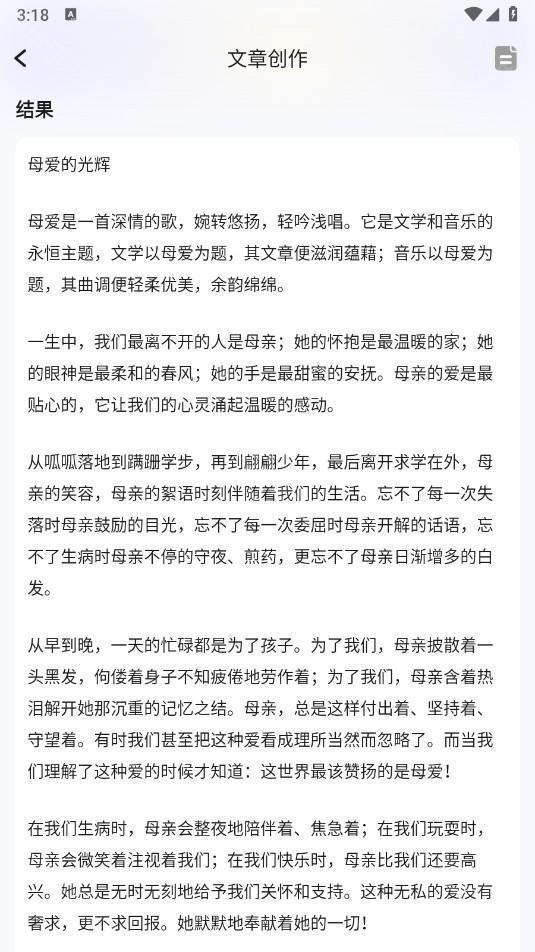 3:18

文章创作

结果

母爱的光辉

母爱是一首深情的歌，婉转悠扬，轻吟浅唱。它是文学和音乐的永恒主题，文学以母爱为题，其文章便滋润蕴藉；音乐以母爱为题，其曲调便轻柔优美，余韵绵绵。

一生中，我们最离不开的人是母亲；她的怀抱是最温暖的家；她的眼神是最柔和的春风；她的手是最甜蜜的安抚。母亲的爱是最贴心的，它让我们的心灵涌起温暖的感动。

从呱呱落地到蹒跚学步，再到翩翩少年，最后离开求学在外，母亲的笑容，母亲的絮语时刻伴随着我们的生活。忘不了每一次失落时母亲鼓励的目光，忘不了每一次委屈时母亲开解的话语，忘不了生病时母亲不停的守夜、煎药，更忘不了母亲日渐增多的白发。

从早到晚，一天的忙碌都是为了孩子。为了我们，母亲披散着一头黑发，佝偻着身子不知疲倦地劳作着；为了我们，母亲含着热泪解开她那沉重的记忆之结。母亲，总是这样付出着、坚持着、守望着。有时我们甚至把这种爱看成理所当然而忽略了。而当我们理解了这种爱的时候才知道：这世界最该赞扬的是母爱！

在我们生病时，母亲会整夜地陪伴着、焦急着；在我们玩耍时，母亲会微笑着注视着我们；在我们快乐时，母亲比我们还要高兴。她总是无时无刻地给予我们关怀和支持。这种无私的爱没有奢求，更不求回报。她默默地奉献着她的一切！